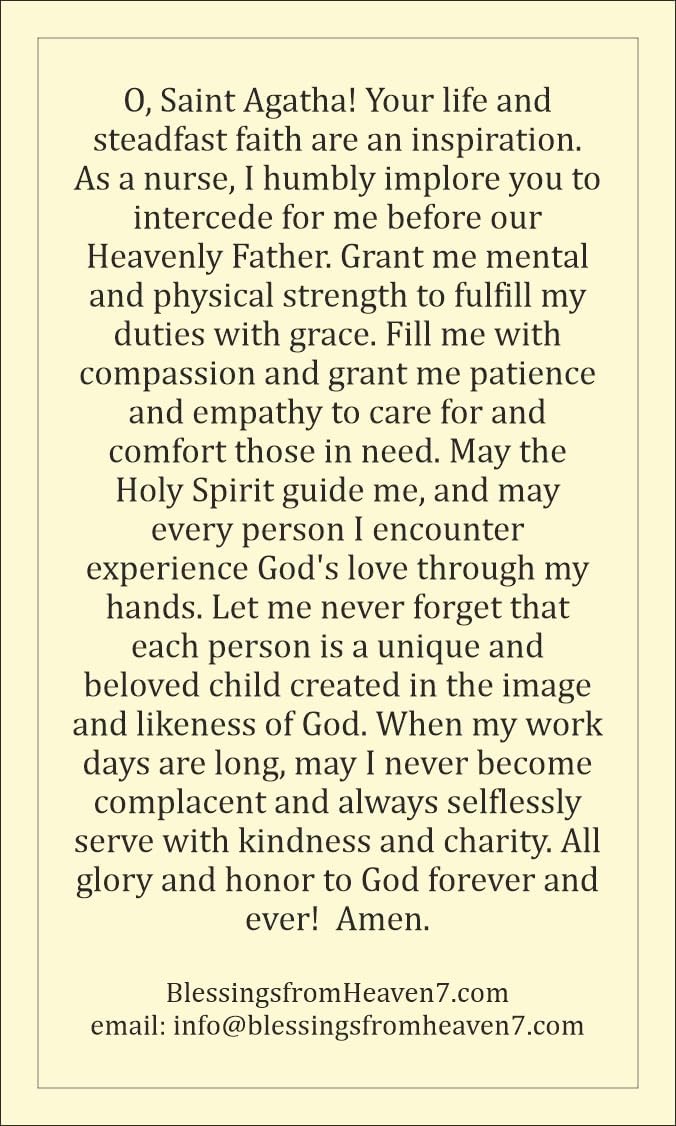 O, Saint Agatha! Your life and steadfast faith are an inspiration. As a nurse, I humbly implore you to intercede for me before our Heavenly Father. Grant me mental and physical strength to fulfill my duties with grace. Fill me with compassion and grant me patience and empathy to care for and comfort those in need. May the Holy Spirit guide me, and may every person I encounter experience God's love through my hands. Let me never forget that each person is a unique and beloved child created in the image and likeness of God. When my work days are long, may I never become complacent and always selflessly serve with kindness and charity. All glory and honor to God forever and ever!  Amen.

BlessingsfromHeaven7.com
email: info@blessingsfromheaven7.com